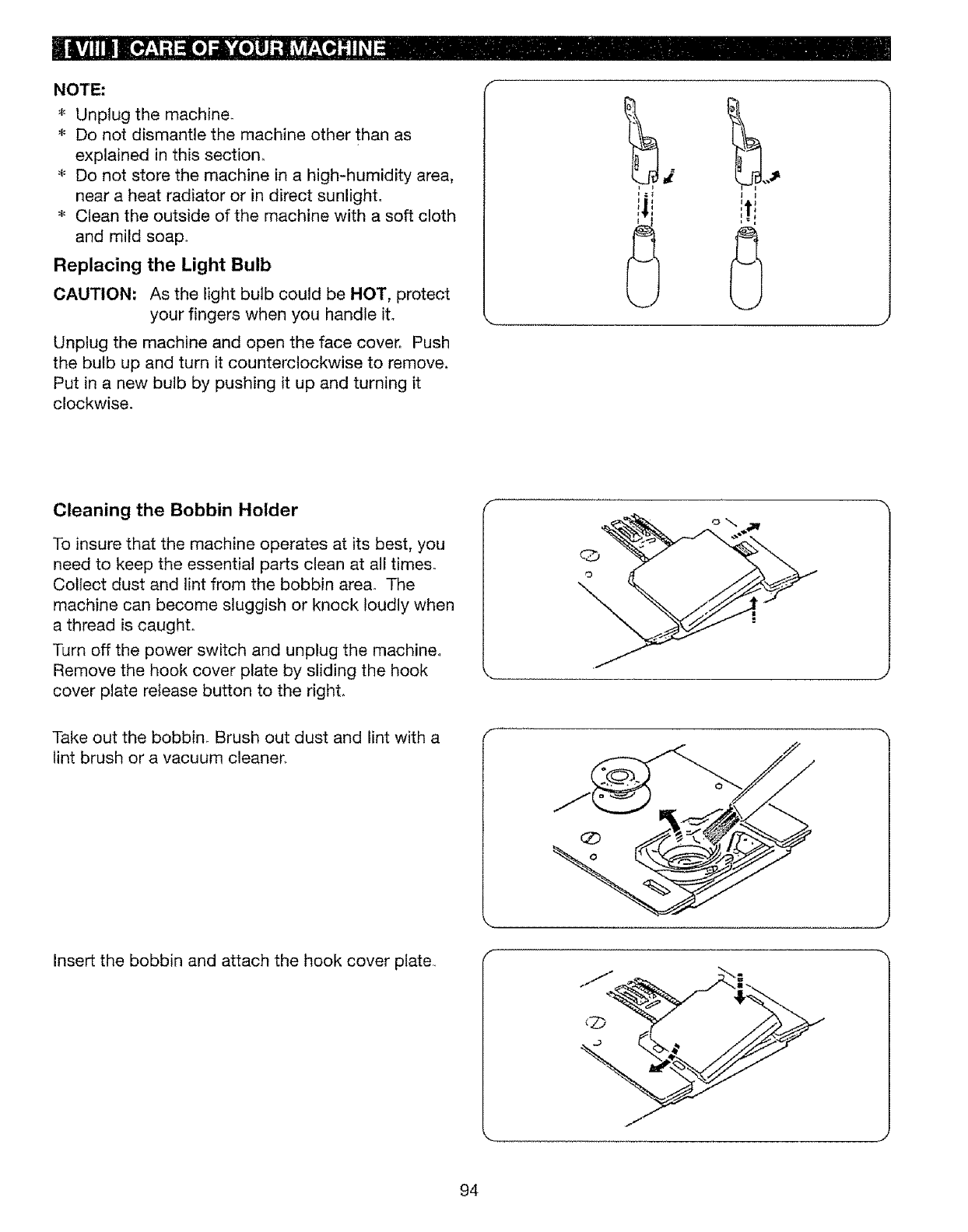 [ VIII ] CARE OF YOUR MACHINE

NOTE:
* Unplug the machine.
* Do not dismantle the machine other than as explained in this section.
* Do not store the machine in a high-humidity area, near a heat radiator or in direct sunlight.
* Clean the outside of the machine with a soft cloth and mild soap.

Replacing the Light Bulb

CAUTION: As the light bulb could be HOT, protect your fingers when you handle it.

Unplug the machine and open the face cover. Push the bulb up and turn it counterclockwise to remove. Put in a new bulb by pushing it up and turning it clockwise.

Cleaning the Bobbin Holder

To insure that the machine operates at its best, you need to keep the essential parts clean at all times. Collect dust and lint from the bobbin area. The machine can become sluggish or knock loudly when a thread is caught.

Turn off the power switch and unplug the machine. Remove the hook cover plate by sliding the hook cover plate release button to the right.

Take out the bobbin. Brush out dust and lint with a lint brush or a vacuum cleaner.

Insert the bobbin and attach the hook cover plate.

94